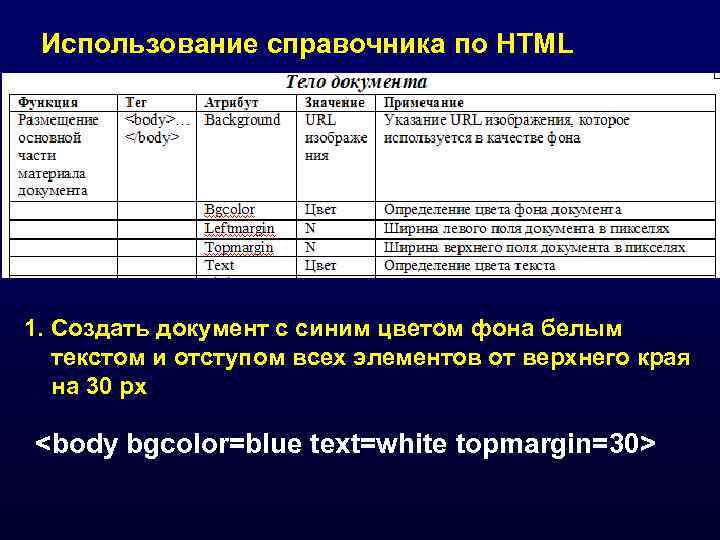 Использование справочника по HTML

Тело документа

| Функция | Тег | Атрибут | Значение | Примечание |
|---|---|---|---|---|
| Размещение основной части материала документа | <body>…</body> | Background | URL изображения | Указание URL изображения, которое используется в качестве фона |
| | | Bgcolor | Цвет | Определение цвета фона документа |
| | | Leftmargin | N | Ширина левого поля документа в пикселях |
| | | Topmargin | N | Ширина верхнего поля документа в пикселях |
| | | Text | Цвет | Определение цвета текста |

1. Создать документ с синим цветом фона белым текстом и отступом всех элементов от верхнего края на 30 px

<body bgcolor=blue text=white topmargin=30>